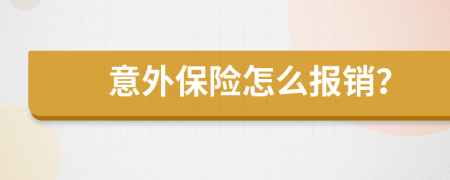 意外保险怎么报销?